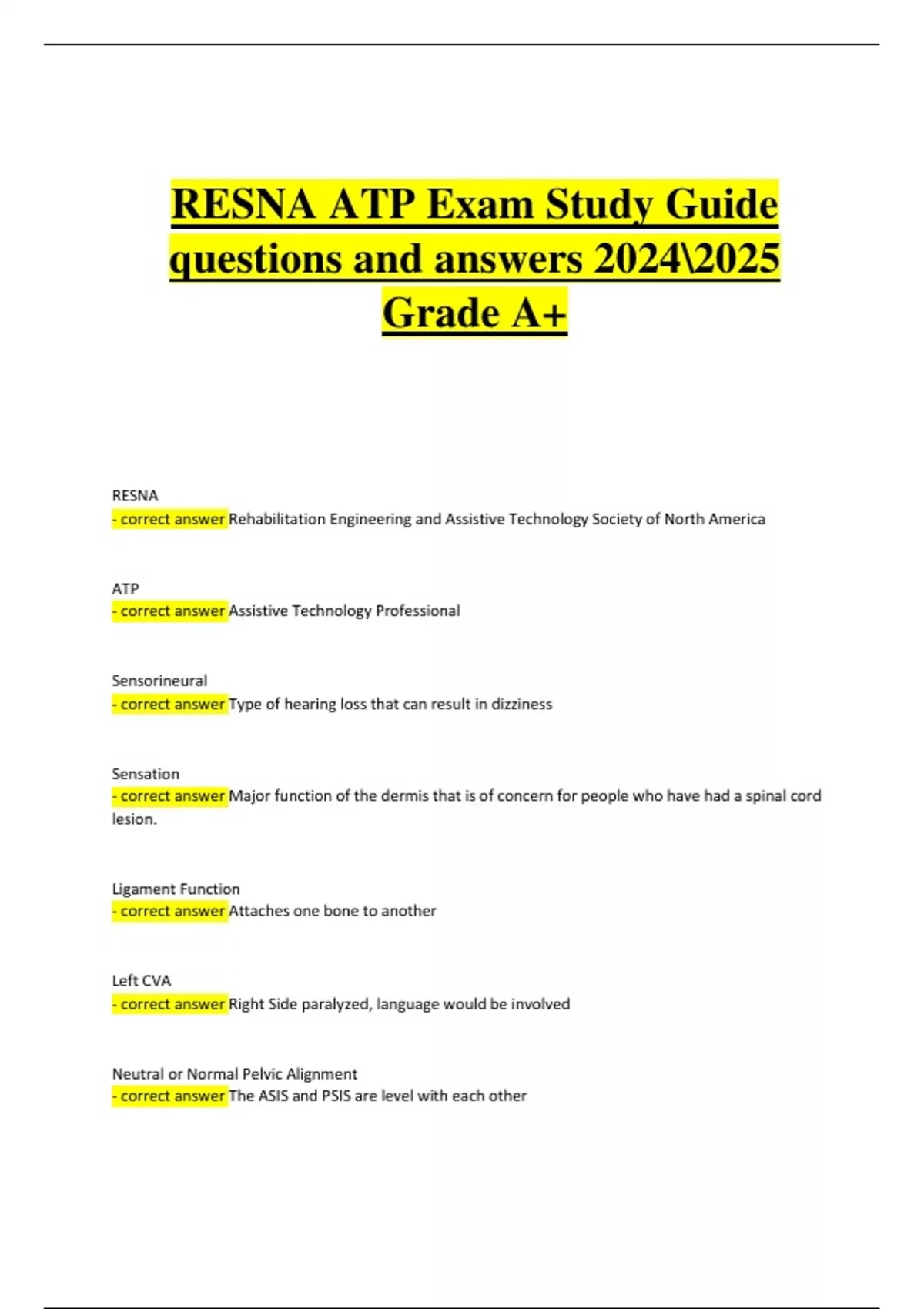 RESNA ATP Exam Study Guide questions and answers 2024\2025 Grade A+

RESNA
- correct answer Rehabilitation Engineering and Assistive Technology Society of North America

ATP
- correct answer Assistive Technology Professional

Sensorineural
- correct answer Type of hearing loss that can result in dizziness

Sensation
- correct answer Major function of the dermis that is of concern for people who have had a spinal cord lesion.

Ligament Function
- correct answer Attaches one bone to another

Left CVA
- correct answer Right Side paralyzed, language would be involved

Neutral or Normal Pelvic Alignment
- correct answer The ASIS and PSIS are level with each other